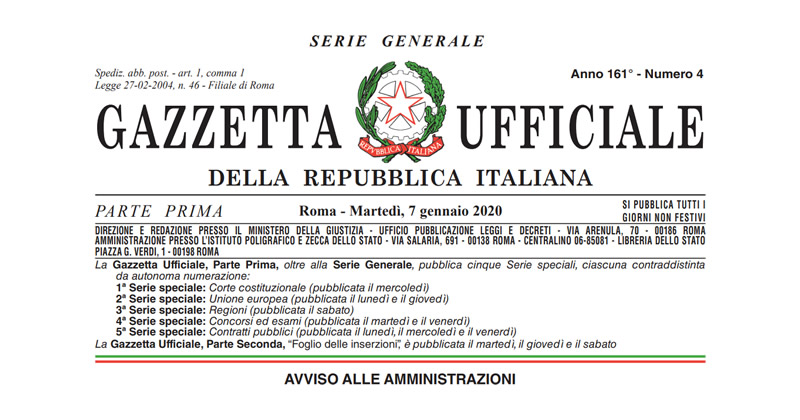 SERIE GENERALE

Spediz. abb. post. - art. 1, comma 1
Legge 27-02-2004, n. 46 - Filiale di Roma

Anno 161° - Numero 4

GAZZETTA UFFICIALE

REPVBBLICA ITALIANA

DELLA REPUBBLICA ITALIANA

PARTE PRIMA

Roma - Martedì, 7 gennaio 2020

SI PUBBLICA TUTTI I GIORNI NON FESTIVI

DIREZIONE E REDAZIONE PRESSO IL MINISTERO DELLA GIUSTIZIA - UFFICIO PUBBLICAZIONE LEGGI E DECRETI - VIA ARENULA, 70 - 00186 ROMA
AMMINISTRAZIONE PRESSO L'ISTITUTO POLIGRAFICO E ZECCA DELLO STATO - VIA SALARIA, 691 - 00138 ROMA - CENTRALINO 06-85081 - LIBRERIA DELLO STATO PIAZZA G. VERDI, 1 - 00198 ROMA

La Gazzetta Ufficiale, Parte Prima, oltre alla Serie Generale, pubblica cinque Serie speciali, ciascuna contraddistinta da autonoma numerazione:
1ª Serie speciale: Corte costituzionale (pubblicata il mercoledì)
2ª Serie speciale: Unione europea (pubblicata il lunedì e il giovedì)
3ª Serie speciale: Regioni (pubblicata il sabato)
4ª Serie speciale: Concorsi ed esami (pubblicata il martedì e il venerdì)
5ª Serie speciale: Contratti pubblici (pubblicata il lunedì, il mercoledì e il venerdì)
La Gazzetta Ufficiale, Parte Seconda, "Foglio delle inserzioni", è pubblicata il martedì, il giovedì e il sabato

AVVISO ALLE AMMINISTRAZIONI